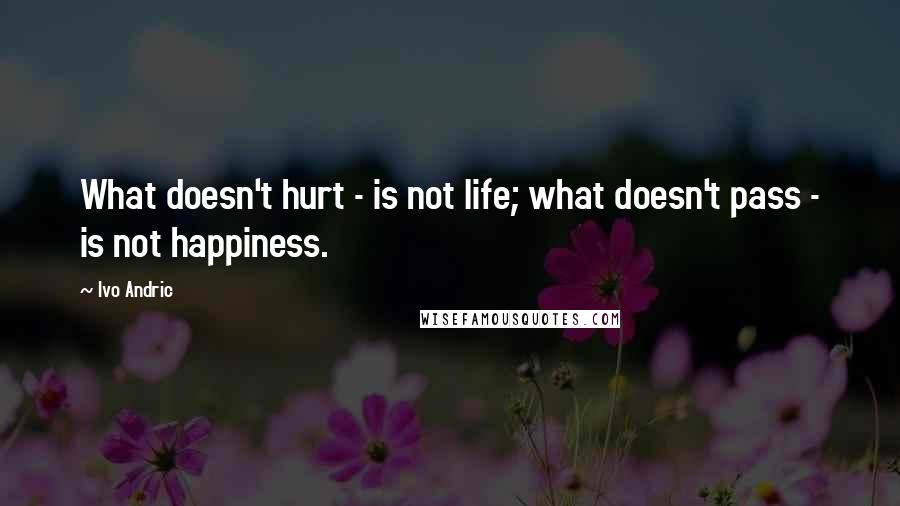 What doesn't hurt - is not life; what doesn't pass - is not happiness.

~ Ivo Andric

WISEFAMOUSQUOTES.COM